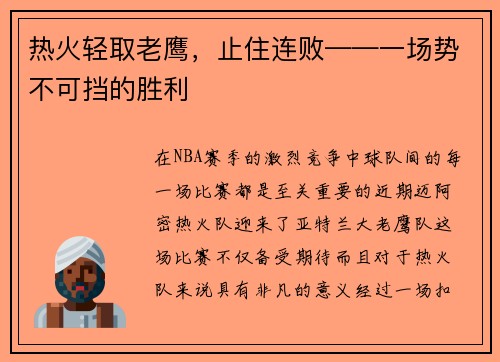 热火轻取老鹰，止住连败——一场势不可挡的胜利

在NBA赛季的激烈竞争中球队间的每一场比赛都是至关重要的近期迈阿密热火队迎来了亚特兰大老鹰队这场比赛不仅备受期待而且对于热火队来说具有非凡的意义经过一场扣